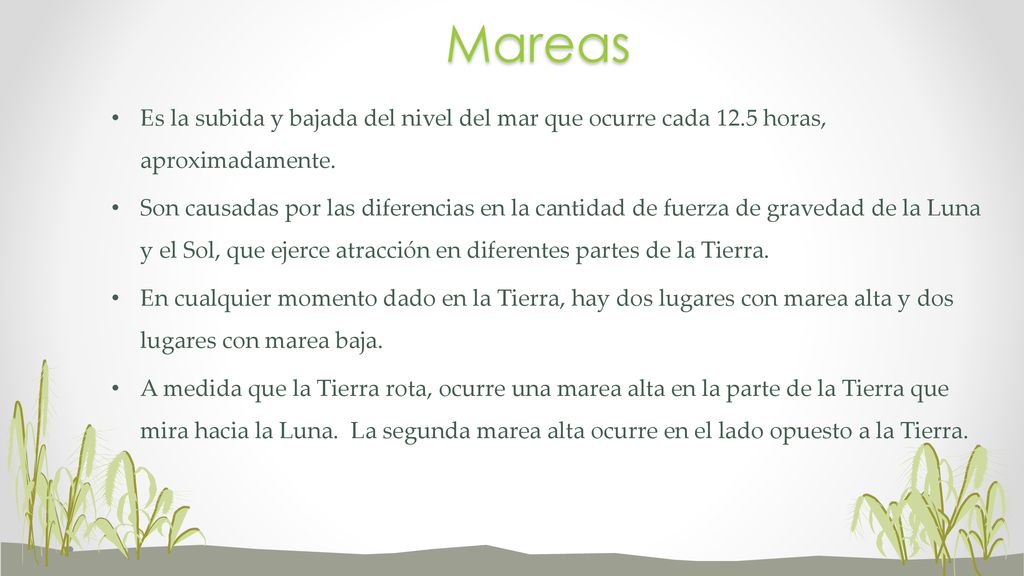 Mareas

• Es la subida y bajada del nivel del mar que ocurre cada 12.5 horas, aproximadamente.

• Son causadas por las diferencias en la cantidad de fuerza de gravedad de la Luna y el Sol, que ejerce atracción en diferentes partes de la Tierra.

• En cualquier momento dado en la Tierra, hay dos lugares con marea alta y dos lugares con marea baja.

• A medida que la Tierra rota, ocurre una marea alta en la parte de la Tierra que mira hacia la Luna. La segunda marea alta ocurre en el lado opuesto a la Tierra.